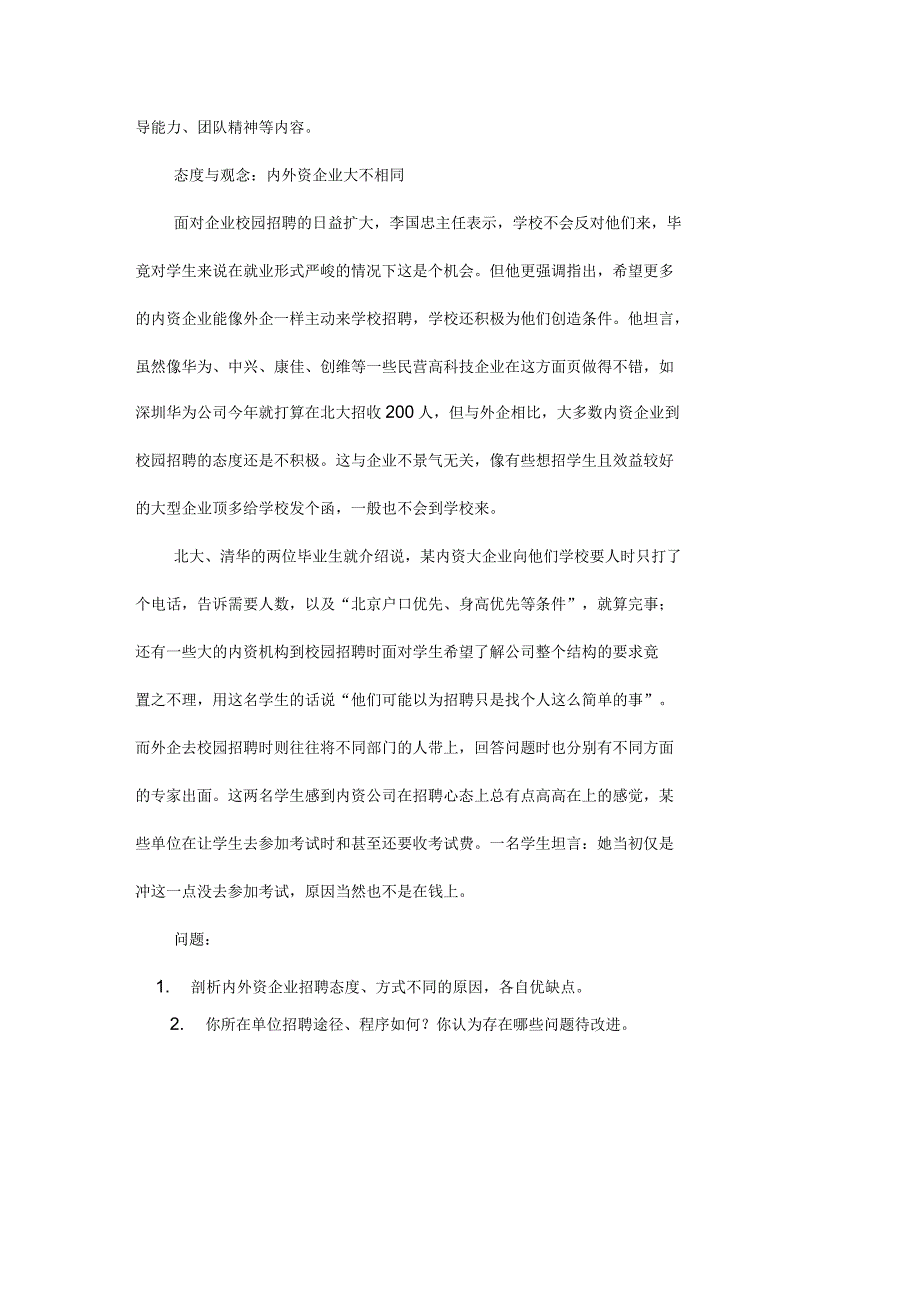 导能力、团队精神等内容。

态度与观念：内外资企业大不相同

面对企业校园招聘的日益扩大，李国忠主任表示，学校不会反对他们来，毕竟对学生来说在就业形式严峻的情况下这是个机会。但他更强调指出，希望更多的内资企业能像外企一样主动来学校招聘，学校还积极为他们创造条件。他坦言，虽然像华为、中兴、康佳、创维等一些民营高科技企业在这方面页做得不错，如深圳华为公司今年就打算在北大招收200人，但与外企相比，大多数内资企业到校园招聘的态度还是不积极。这与企业不景气无关，像有些想招学生且效益较好的大型企业顶多给学校发个函，一般也不会到学校来。

北大、清华的两位毕业生就介绍说，某内资大企业向他们学校要人时只打了个电话，告诉需要人数，以及“北京户口优先、身高优先等条件”，就算完事；还有一些大的内资机构到校园招聘时面对学生希望了解公司整个结构的要求竟置之不理，用这名学生的话说“他们可能以为招聘只是找个人这么简单的事”。而外企去校园招聘时则往往将不同部门的人带上，回答问题时也分别有不同方面的专家出面。这两名学生感到内资公司在招聘心态上总有点高高在上的感觉，某些单位在让学生去参加考试时和甚至还要收考试费。一名学生坦言：她当初仅是冲这一点没去参加考试，原因当然也不是在钱上。

问题：

1. 剖析内外资企业招聘态度、方式不同的原因，各自优缺点。

2. 你所在单位招聘途径、程序如何？你认为存在哪些问题待改进。